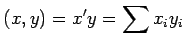 $(x, y) = x'y = \sum x_i y_i$